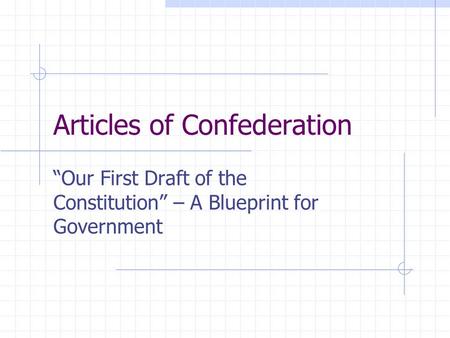 Articles of Confederation

“Our First Draft of the Constitution” – A Blueprint for Government